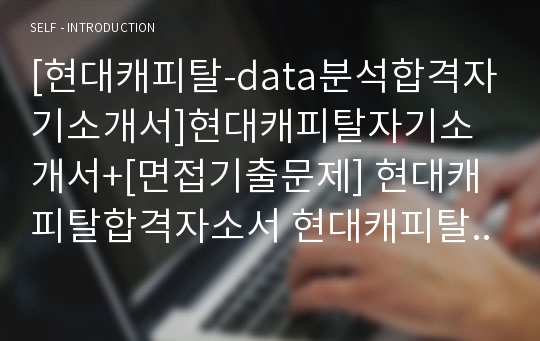 SELF - INTRODUCTION

[현대캐피탈-data분석합격자기소개서]현대캐피탈자기소개서+[면접기출문제] 현대캐피탈합격자소서 현대캐피탈..